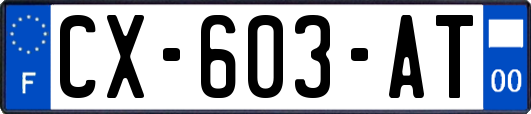 F

CX-603-AT

00